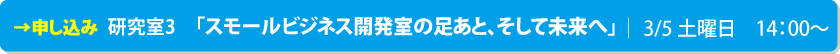 →申し込み 研究室3 「スモールビジネス開発室の足あと、そして未来へ」 | 3/5 土曜日 14：00～